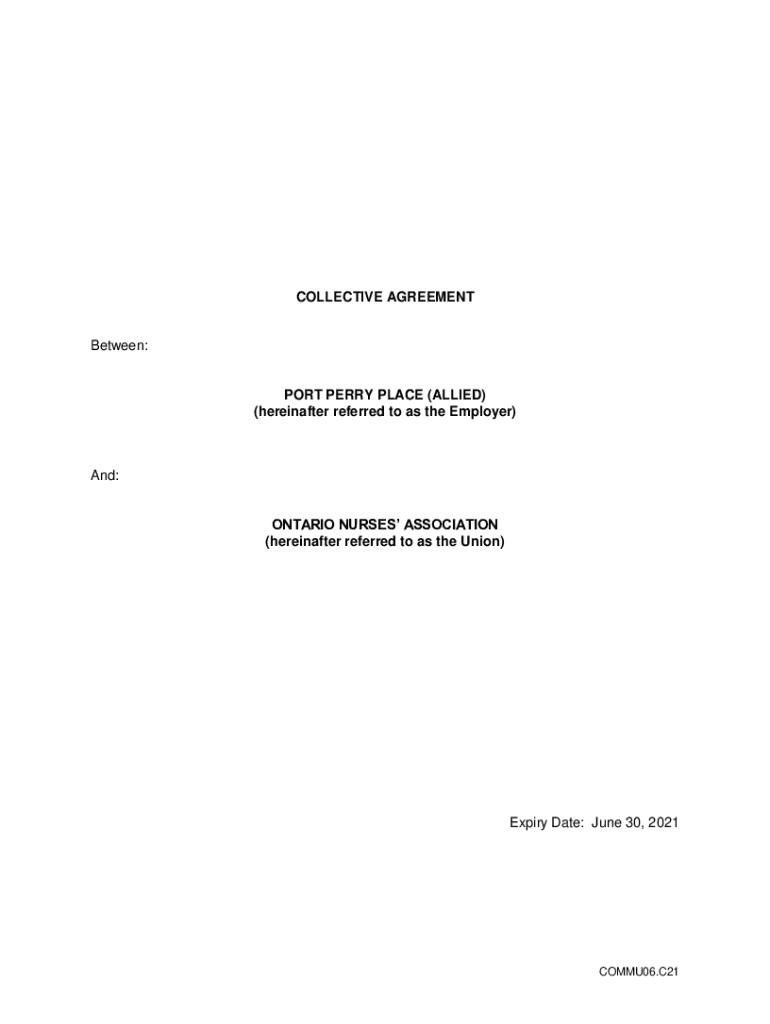 COLLECTIVE AGREEMENT

Between:

PORT PERRY PLACE (ALLIED)
(hereinafter referred to as the Employer)

And:

ONTARIO NURSES' ASSOCIATION
(hereinafter referred to as the Union)

Expiry Date: June 30, 2021

COMMU06.C21